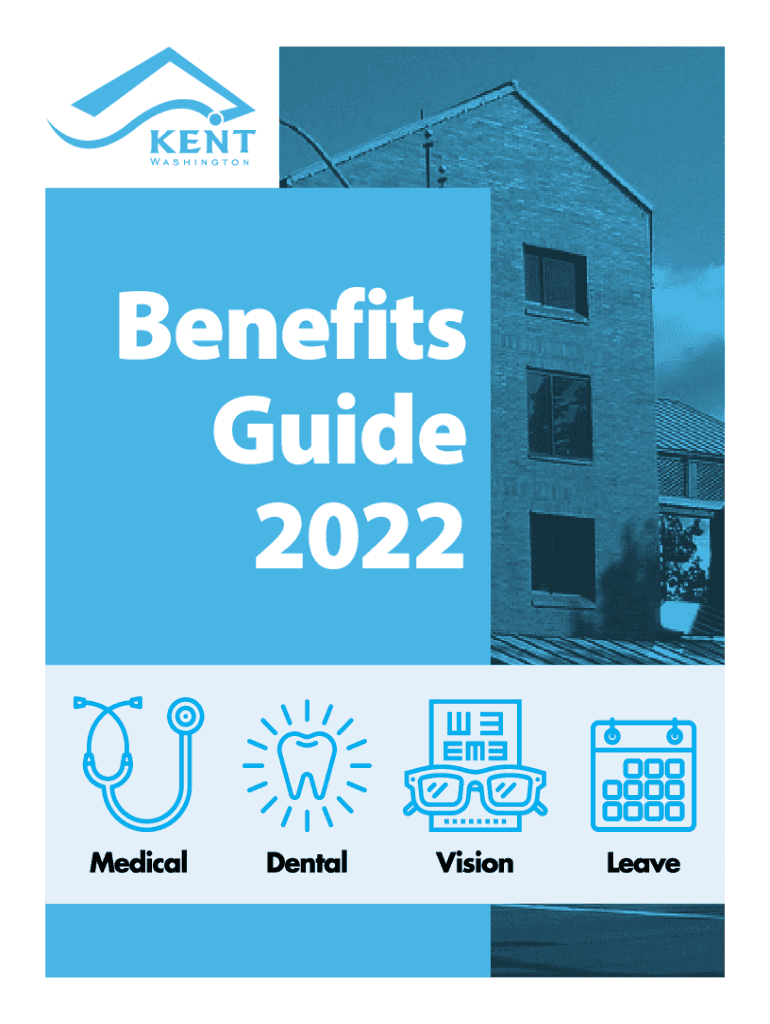 KENT
WASHINGTON

Benefits Guide 2022

Medical

Dental

Vision

Leave